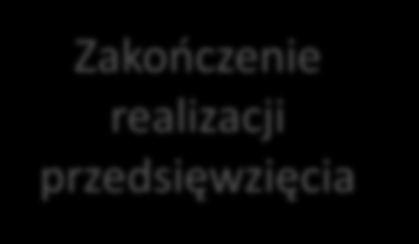 Zakończenie realizacji przedsięwzięcia